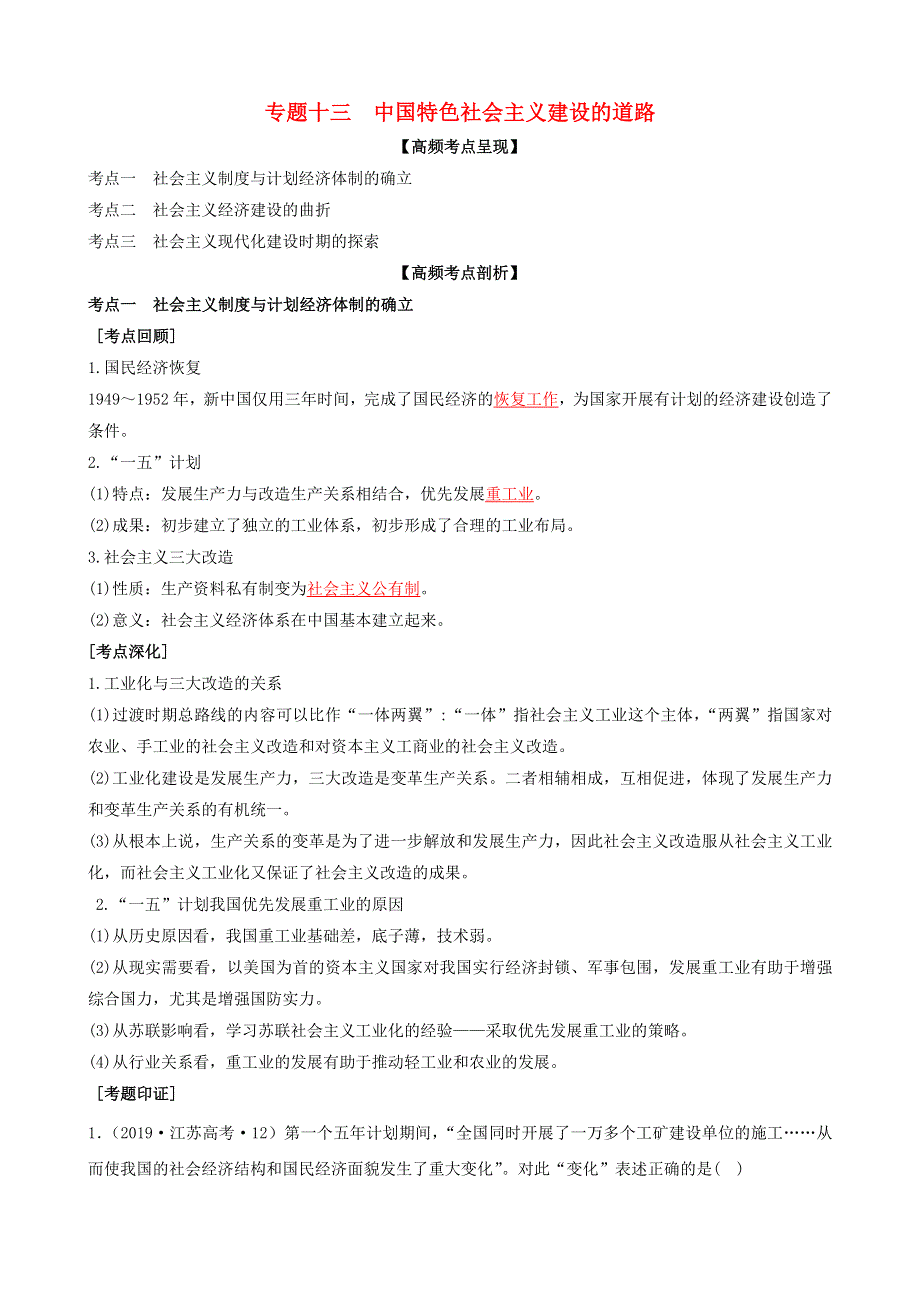 专题十三　中国特色社会主义建设的道路

【高频考点呈现】

考点一　社会主义制度与计划经济体制的确立

考点二　社会主义经济建设的曲折

考点三　社会主义现代化建设时期的探索

【高频考点剖析】

考点一　社会主义制度与计划经济体制的确立

［考点回顾］

1.国民经济恢复

1949～1952年，新中国仅用三年时间，完成了国民经济的恢复工作，为国家开展有计划的经济建设创造了条件。

2.“一五”计划

(1)特点：发展生产力与改造生产关系相结合，优先发展重工业。

(2)成果：初步建立了独立的工业体系，初步形成了合理的工业布局。

3.社会主义三大改造

(1)性质：生产资料私有制变为社会主义公有制。

(2)意义：社会主义经济体系在中国基本建立起来。

［考点深化］

1.工业化与三大改造的关系

(1)过渡时期总路线的内容可以比作“一体两翼”：“一体”指社会主义工业这个主体，“两翼”指国家对农业、手工业的社会主义改造和对资本主义工商业的社会主义改造。

(2)工业化建设是发展生产力，三大改造是变革生产关系。二者相辅相成，互相促进，体现了发展生产力和变革生产关系的有机统一。

(3)从根本上说，生产关系的变革是为了进一步解放和发展生产力，因此社会主义改造服从社会主义工业化，而社会主义工业化又保证了社会主义改造的成果。

2.“一五”计划我国优先发展重工业的原因

(1)从历史原因看，我国重工业基础差，底子薄，技术弱。

(2)从现实需要看，以美国为首的资本主义国家对我国实行经济封锁、军事包围，发展重工业有助于增强综合国力，尤其是增强国防实力。

(3)从苏联影响看，学习苏联社会主义工业化的经验——采取优先发展重工业的策略。

(4)从行业关系看，重工业的发展有助于推动轻工业和农业的发展。

［考题印证］

1.（2019·江苏高考·12）第一个五年计划期间，“全国同时开展了一万多个工矿建设单位的施工……从而使我国的社会经济结构和国民经济面貌发生了重大变化”。对此“变化”表述正确的是(　)